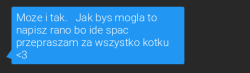 Moze i tak.   Jak bys mogla to napisz rano bo ide spac przepraszam za wszystko kotku <3